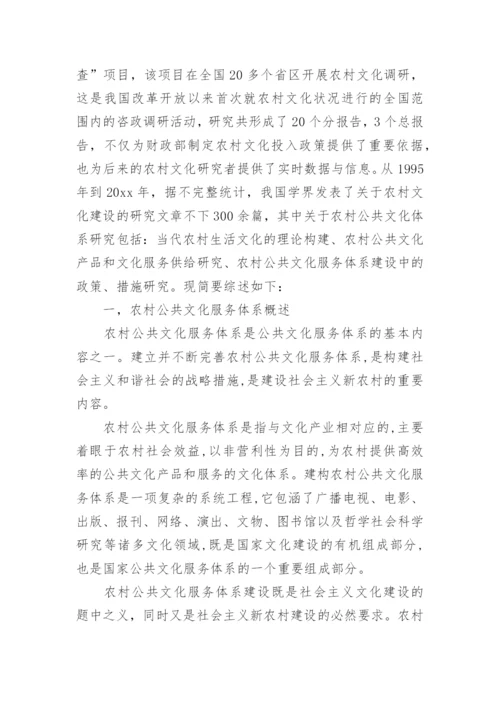 查”项目，该项目在全国20多个省区开展农村文化调研，这是我国改革开放以来首次就农村文化状况进行的全国范围内的咨政调研活动，研究共形成了20个分报告，3个总报告，不仅为财政部制定农村文化投入政策提供了重要依据，也为后来的农村文化研究者提供了实时数据与信息。从1995年到20xx年，据不完整统计，我国学界发表了关于农村文化建设的研究文章不下300余篇，其中关于农村公共文化体系研究包括：当代农村生活文化的理论构建、农村公共文化产品和文化服务供给研究、农村公共文化服务体系建设中的政策、措施研究。现简要综述如下：

一，农村公共文化服务体系概述

农村公共文化服务体系是公共文化服务体系的基本内容之一。建立并不断完善农村公共文化服务体系，是构建社会主义和谐社会的战略措施，是建设社会主义新农村的重要内容。

农村公共文化服务体系是指与文化产业相对应的，主要着眼于农村社会效益，以非营利性为目的，为农村提供高效率的公共文化产品和服务的文化体系。建构农村公共文化服务体系是一项复杂的系统工程，它包涵了广播电视、电影、出版、报刊、网络、演出、文物、图书馆以及哲学社会科学研究等诸多文化领域，既是国家文化建设的有机组成部分，也是国家公共文化服务体系的一个重要组成部分。

农村公共文化服务体系建设既是社会主义文化建设的题中之义，同时又是社会主义新农村建设的必然要求。农村